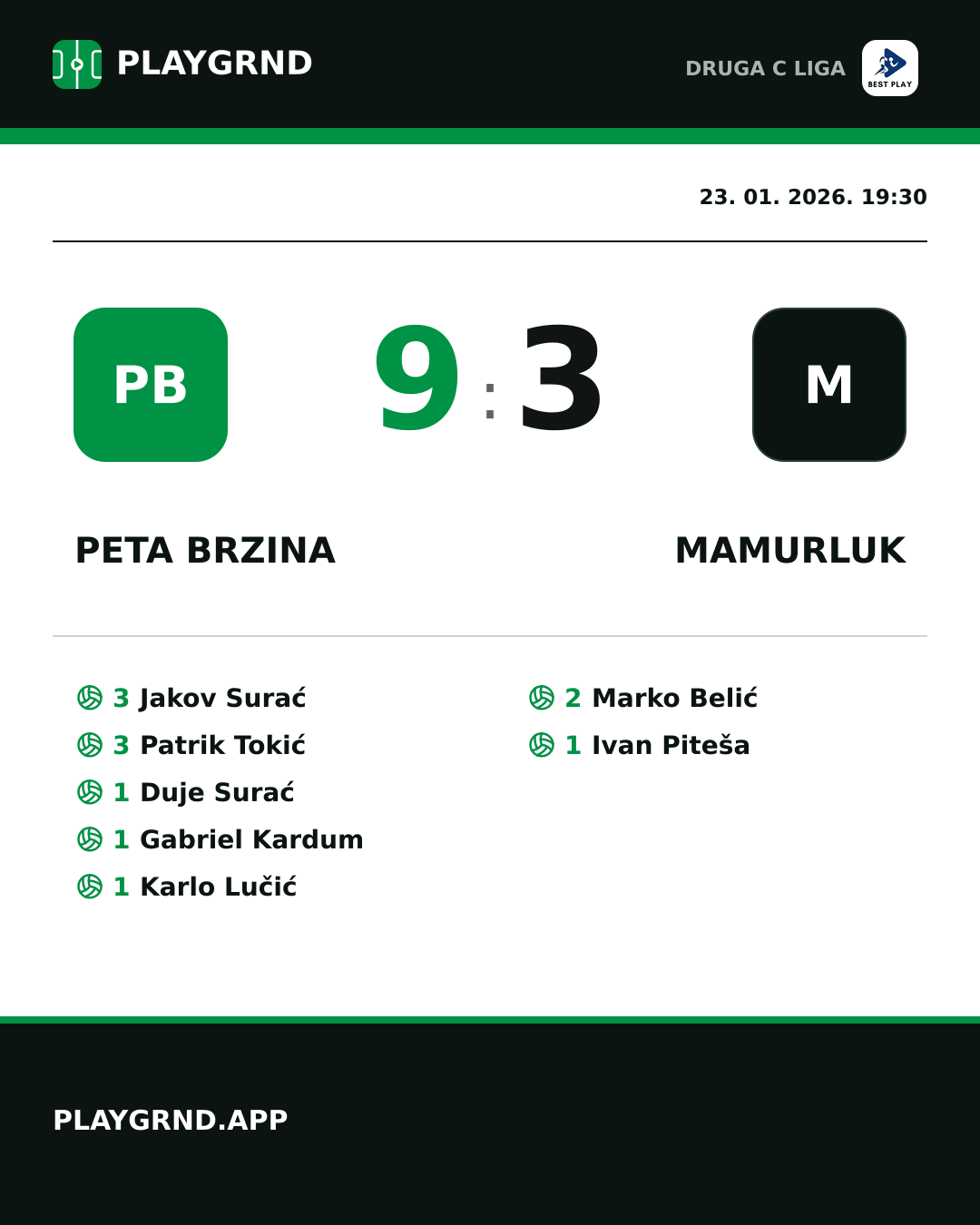 PLAYGRND

DRUGA C LIGA

BEST PLAY

23. 01. 2026. 19:30

PB

9 : 3

M

PETA BRZINA

MAMURLUK

3 Jakov Surać
3 Patrik Tokić
1 Duje Surać
1 Gabriel Kardum
1 Karlo Lučić

2 Marko Belić
1 Ivan Piteša

PLAYGRND.APP